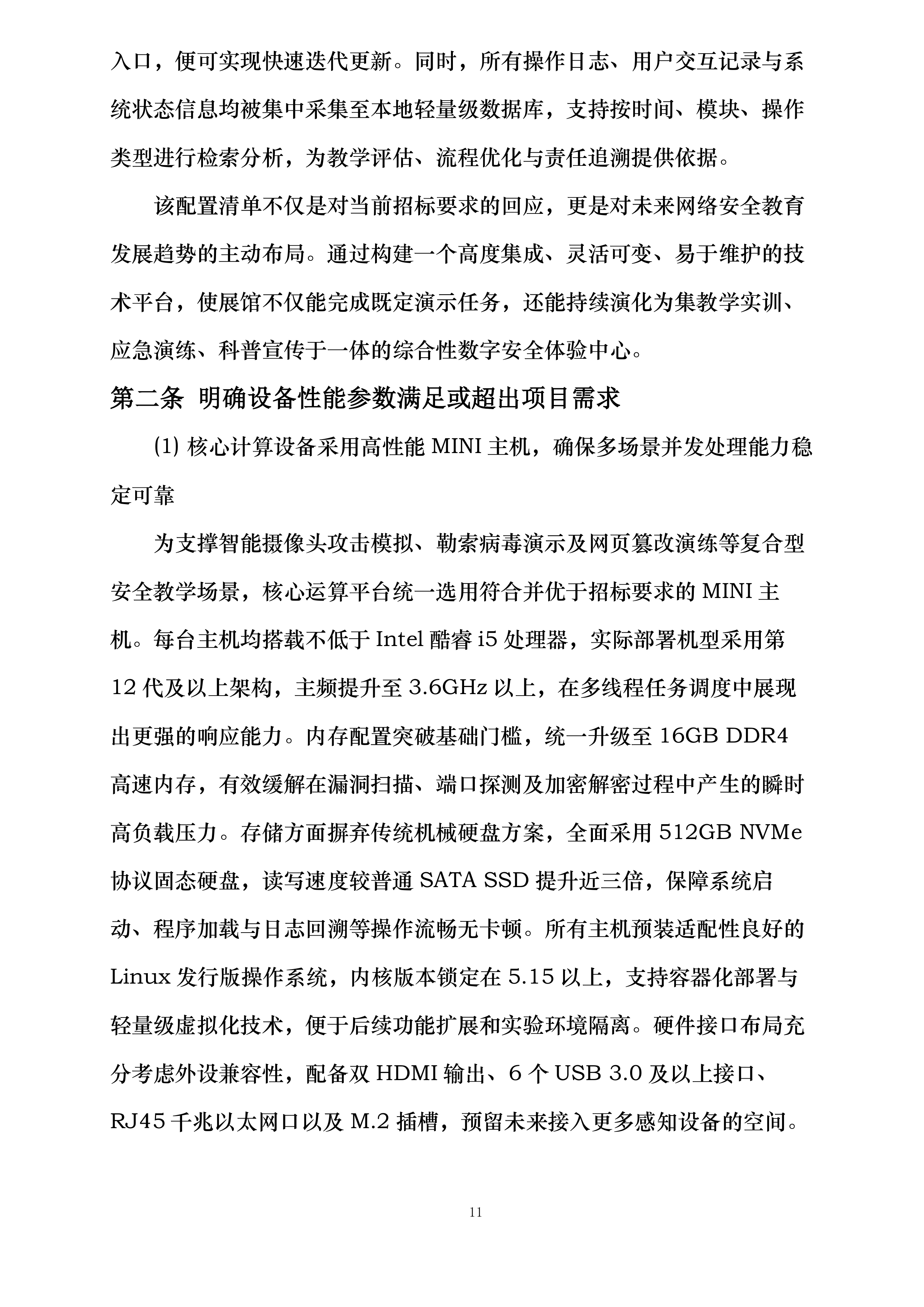 入口，便可实现快速迭代更新。同时，所有操作日志、用户交互记录与系统状态信息均被集中采集至本地轻量级数据库，支持按时间、模块、操作类型进行检索分析，为教学评估、流程优化与责任追溯提供依据。

该配置清单不仅是对当前招标要求的回应，更是对未来网络安全教育发展趋势的主动布局。通过构建一个高度集成、灵活可变、易于维护的技术平台，使展馆不仅能完成既定演示任务，还能持续演化为集教学实训、应急演练、科普宣传于一体的综合性数字安全体验中心。

第二条 明确设备性能参数满足或超出项目需求

(1) 核心计算设备采用高性能 MINI 主机，确保多场景并发处理能力稳定可靠

为支撑智能摄像头攻击模拟、勒索病毒演示及网页篡改演练等复合型安全教学场景，核心运算平台统一选用符合并优于招标要求的 MINI 主机。每台主机均搭载不低于 Intel 酷睿 i5 处理器，实际部署机型采用第 12 代及以上架构，主频提升至 3.6GHz 以上，在多线程任务调度中展现出更强的响应能力。内存配置突破基础门槛，统一升级至 16GB DDR4 高速内存，有效缓解在漏洞扫描、端口探测及加密解密过程中产生的瞬时高负载压力。存储方面摒弃传统机械硬盘方案，全面采用 512GB NVMe 协议固态硬盘，读写速度较普通 SATA SSD 提升近三倍，保障系统启动、程序加载与日志回溯等操作流畅无卡顿。所有主机预装适配性良好的 Linux 发行版操作系统，内核版本锁定在 5.15 以上，支持容器化部署与轻量级虚拟化技术，便于后续功能扩展和实验环境隔离。硬件接口布局充分考虑外设兼容性，配备双 HDMI 输出、6 个 USB 3.0 及以上接口、RJ45 千兆以太网口以及 M.2 插槽，预留未来接入更多感知设备的空间。

11